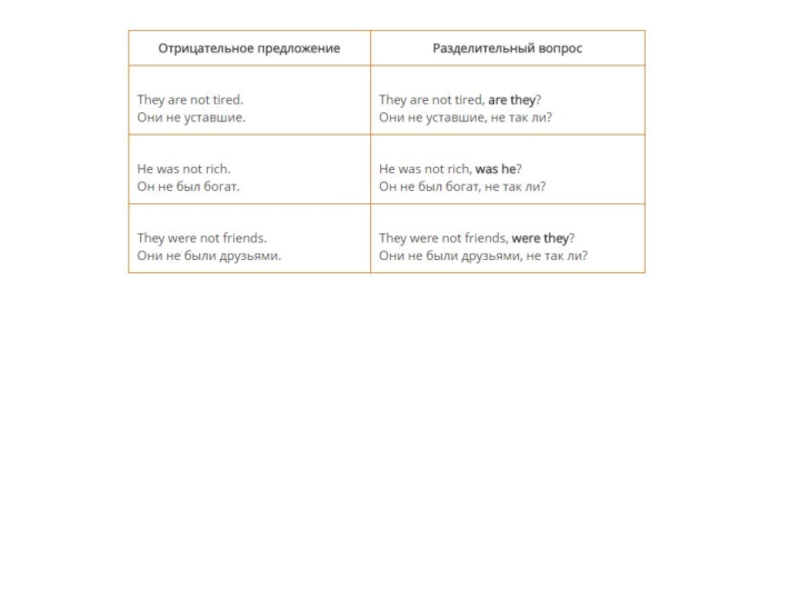 | Отрицательное предложение | Разделительный вопрос |
|---|---|
| They are not tired. Они не уставшие. | They are not tired, are they? Они не уставшие, не так ли? |
| He was not rich. Он не был богат. | He was not rich, was he? Он не был богат, не так ли? |
| They were not friends. Они не были друзьями. | They were not friends, were they? Они не были друзьями, не так ли? |